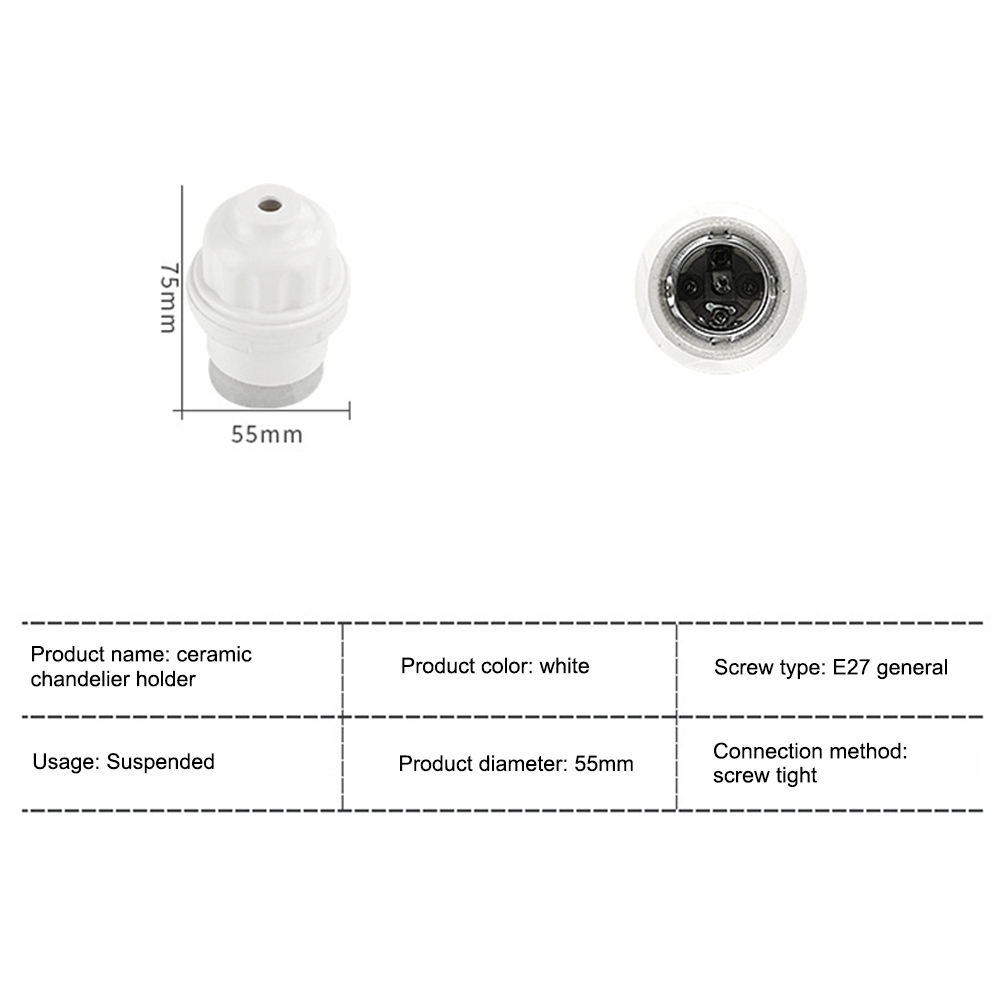 75mm

55mm

| Product name: ceramic chandelier holder | Product color: white | Screw type: E27 general |
|---|---|---|
| Usage: Suspended | Product diameter: 55mm | Connection method: screw tight |